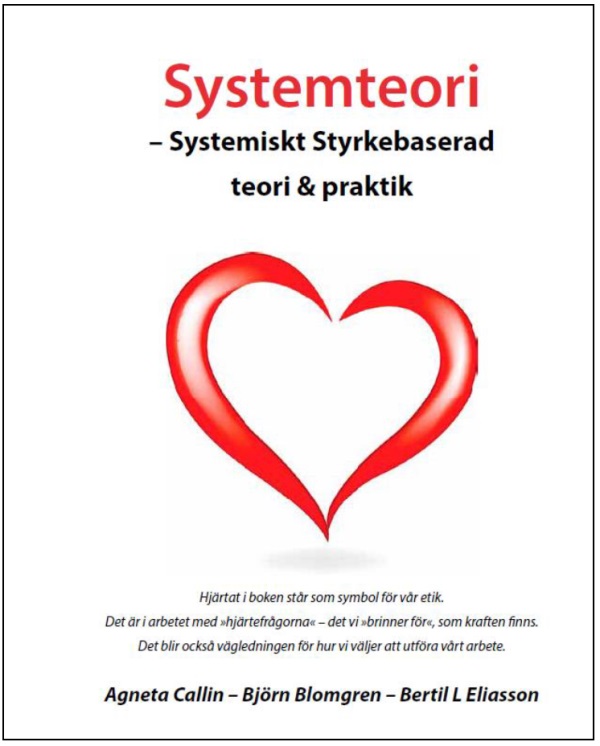 Systemteori
– Systemiskt Styrkebaserad teori & praktik

Hjärtat i boken står som symbol för vår etik.
Det är i arbetet med »hjärtefrågorna« – det vi »brinner för«, som kraften finns.
Det blir också vägledningen för hur vi väljer att utföra vårt arbete.

Agneta Callin – Björn Blomgren – Bertil L Eliasson